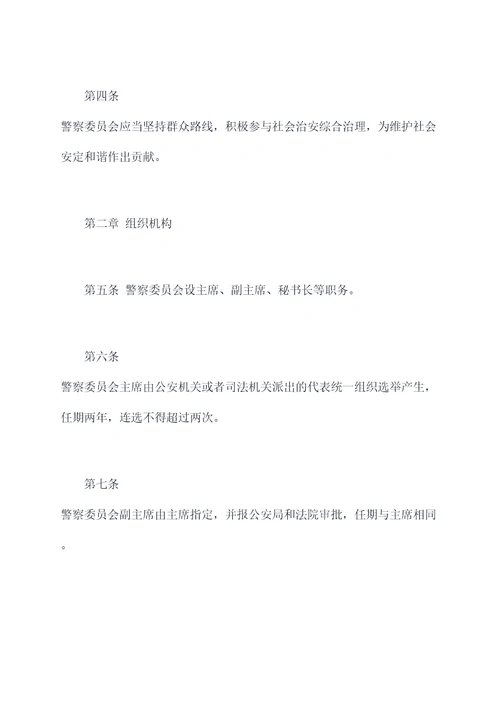 第四条

警察委员会应当坚持群众路线，积极参与社会治安综合治理，为维护社会安定和谐作出贡献。

第二章 组织机构

第五条 警察委员会设主席、副主席、秘书长等职务。

第六条

警察委员会主席由公安机关或者司法机关派出的代表统一组织选举产生，任期两年，连选不得超过两次。

第七条

警察委员会副主席由主席指定，并报公安局和法院审批，任期与主席相同。